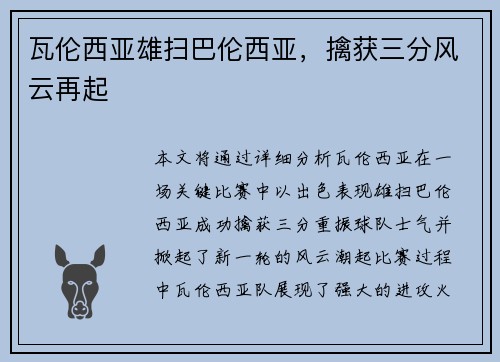 瓦伦西亚雄扫巴伦西亚，擒获三分风云再起

本文将通过详细分析瓦伦西亚在一场关键比赛中以出色表现雄扫巴伦西亚成功擒获三分重振球队士气并掀起了新一轮的风云潮起比赛过程中瓦伦西亚队展现了强大的进攻火